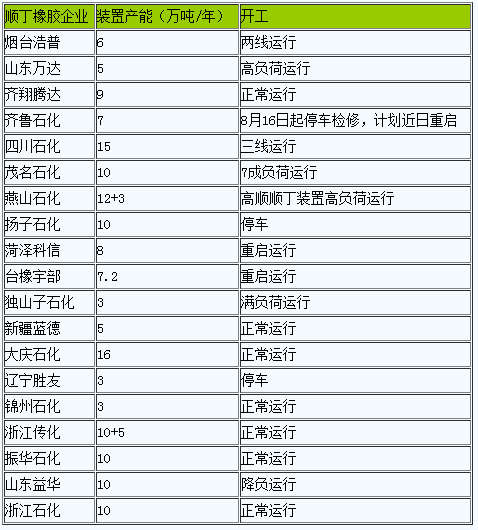 | 顺丁橡胶企业 | 装置产能（万吨/年） | 开工 |
|---|---|---|
| 烟台浩普 | 6 | 两线运行 |
| 山东万达 | 5 | 高负荷运行 |
| 齐翔腾达 | 9 | 正常运行 |
| 齐鲁石化 | 7 | 8月16日起停车检修，计划近日重启 |
| 四川石化 | 15 | 三线运行 |
| 茂名石化 | 10 | 7成负荷运行 |
| 燕山石化 | 12+3 | 高顺顺丁装置高负荷运行 |
| 扬子石化 | 10 | 停车 |
| 菏泽科信 | 8 | 重启运行 |
| 台橡宇部 | 7.2 | 重启运行 |
| 独山子石化 | 3 | 满负荷运行 |
| 新疆蓝德 | 5 | 正常运行 |
| 大庆石化 | 16 | 正常运行 |
| 辽宁胜友 | 3 | 停车 |
| 锦州石化 | 3 | 正常运行 |
| 浙江传化 | 10+5 | 正常运行 |
| 振华石化 | 10 | 正常运行 |
| 山东益华 | 10 | 降负运行 |
| 浙江石化 | 10 | 正常运行 |